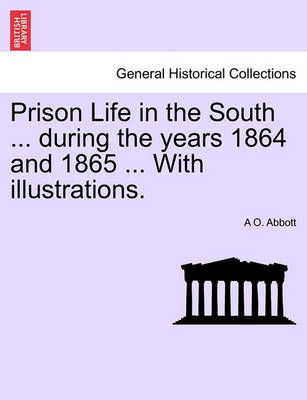 BRITISH LIBRARY

General Historical Collections

Prison Life in the South ... during the years 1864 and 1865 ... With illustrations.

A O. Abbott